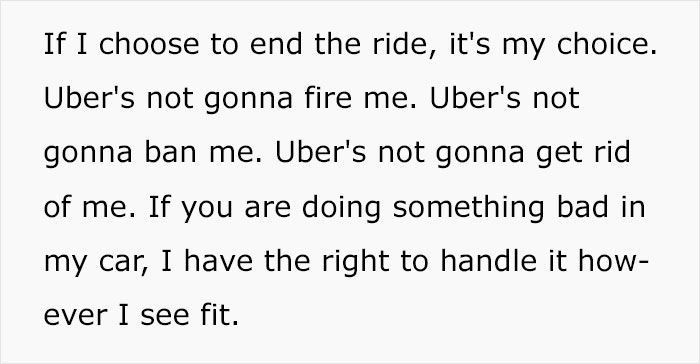 If I choose to end the ride, it's my choice. Uber's not gonna fire me. Uber's not gonna ban me. Uber's not gonna get rid of me. If you are doing something bad in my car, I have the right to handle it however I see fit.